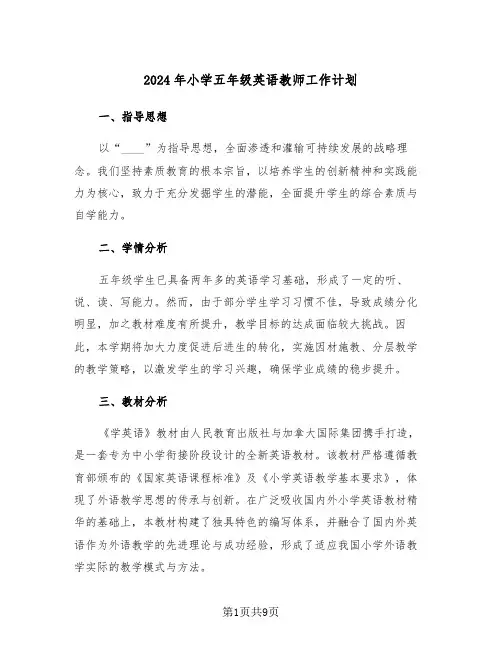 2024年小学五年级英语教师工作计划

一、指导思想

以“____”为指导思想，全面渗透和灌输可持续发展的战略理念。我们坚持素质教育的根本宗旨，以培养学生的创新精神和实践能力为核心，致力于充分发掘学生的潜能，全面提升学生的综合素质与自学能力。

二、学情分析

五年级学生已具备两年多的英语学习基础，形成了一定的听、说、读、写能力。然而，由于部分学生学习习惯不佳，导致成绩分化明显，加之教材难度有所提升，教学目标的达成面临较大挑战。因此，本学期将加大力度促进后进生的转化，实施因材施教、分层教学的教学策略，以激发学生的学习兴趣，确保学业成绩的稳步提升。

三、教材分析

《学英语》教材由人民教育出版社与加拿大国际集团携手打造，是一套专为中小学衔接阶段设计的全新英语教材。该教材严格遵循教育部颁布的《国家英语课程标准》及《小学英语教学基本要求》，体现了外语教学思想的传承与创新。在广泛吸收国内外小学英语教材精华的基础上，本教材构建了独具特色的编写体系，并融合了国内外英语作为外语教学的先进理论与成功经验，形成了适应我国小学外语教学实际的教学模式与方法。

第1页共9页